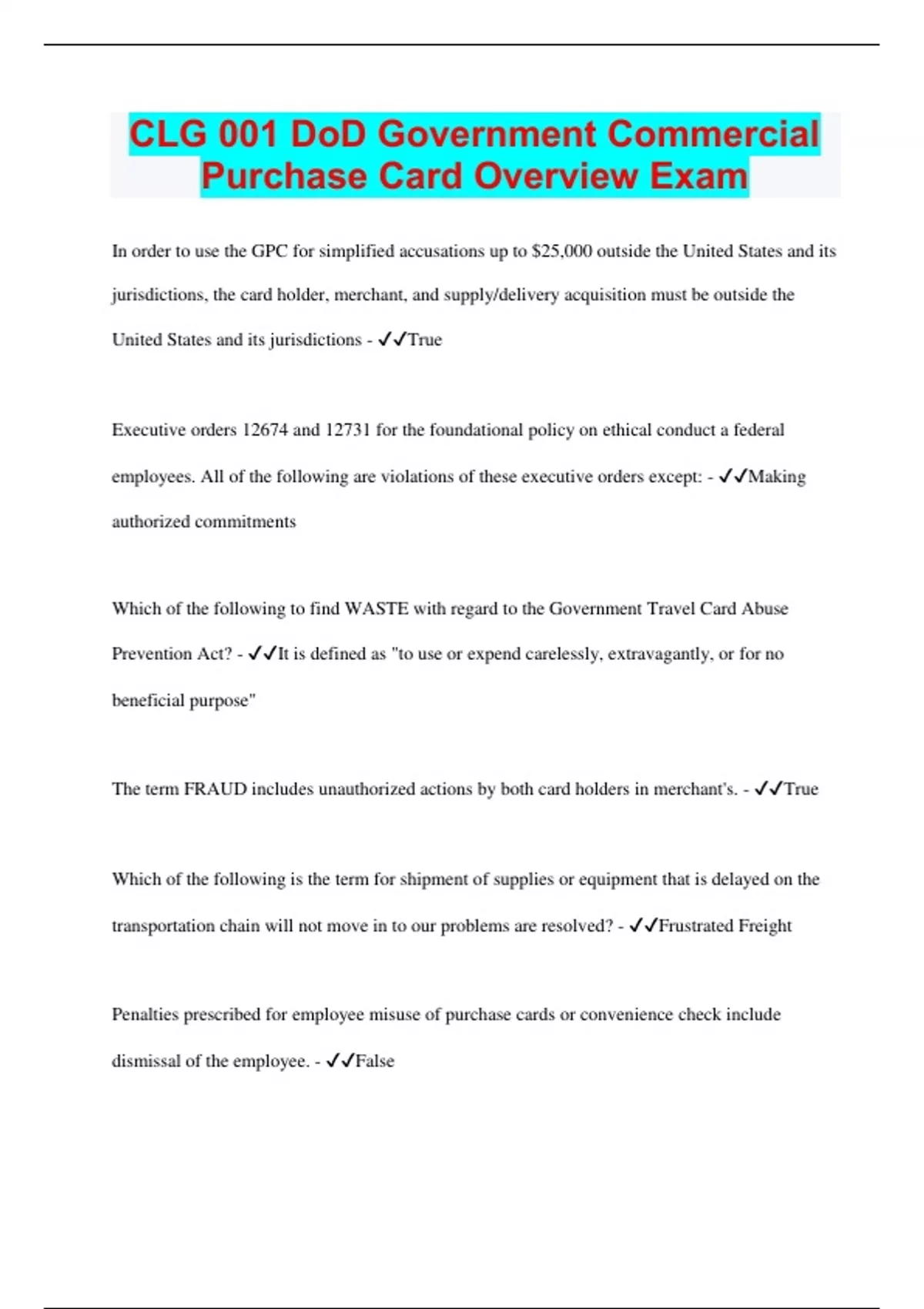 CLG 001 DoD Government Commercial Purchase Card Overview Exam

In order to use the GPC for simplified accusations up to $25,000 outside the United States and its jurisdictions, the card holder, merchant, and supply/delivery acquisition must be outside the United States and its jurisdictions - ✓✓True

Executive orders 12674 and 12731 for the foundational policy on ethical conduct a federal employees. All of the following are violations of these executive orders except: - ✓✓Making authorized commitments

Which of the following to find WASTE with regard to the Government Travel Card Abuse Prevention Act? - ✓✓It is defined as "to use or expend carelessly, extravagantly, or for no beneficial purpose"

The term FRAUD includes unauthorized actions by both card holders in merchant's. - ✓✓True

Which of the following is the term for shipment of supplies or equipment that is delayed on the transportation chain will not move in to our problems are resolved? - ✓✓Frustrated Freight

Penalties prescribed for employee misuse of purchase cards or convenience check include dismissal of the employee. - ✓✓False